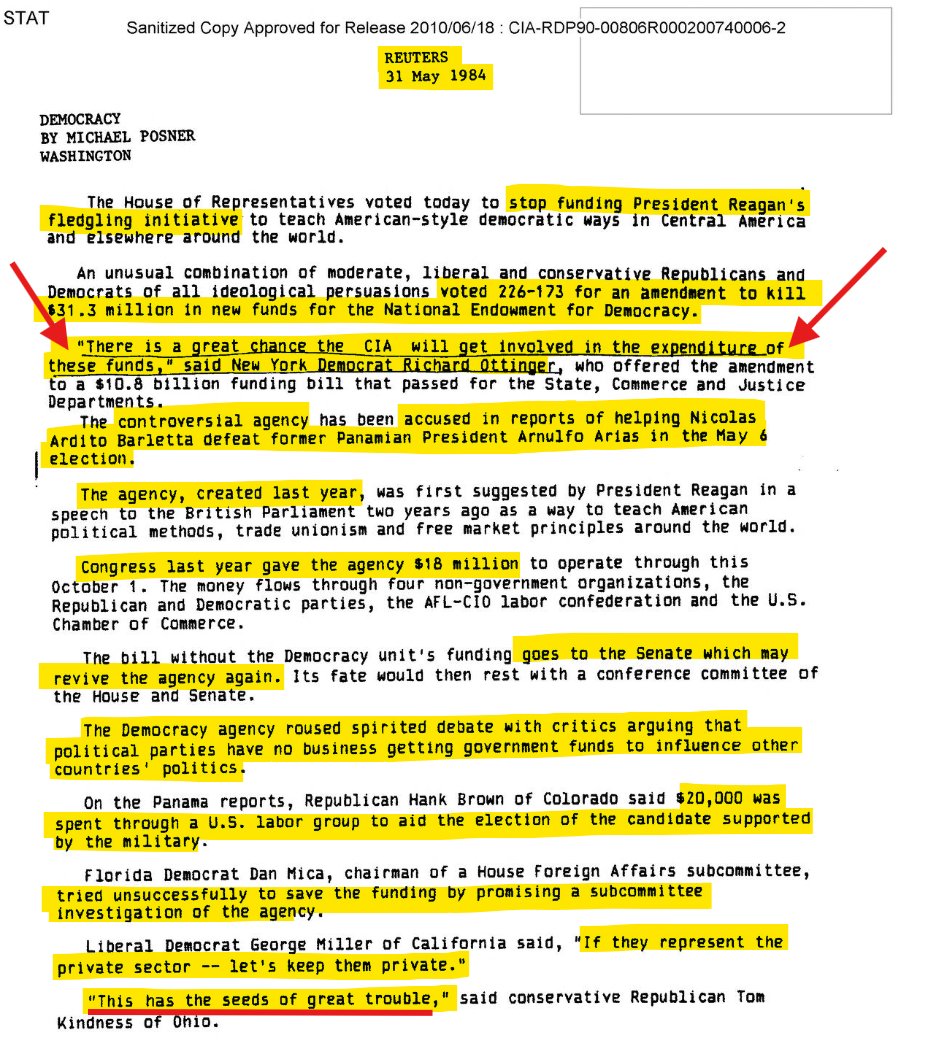 STAT

Sanitized Copy Approved for Release 2010/06/18 : CIA-RDP90-00806R000200740006-2

REUTERS
31 May 1984

DEMOCRACY
BY MICHAEL POSNER
WASHINGTON

The House of Representatives voted today to stop funding President Reagan's fledgling initiative to teach American-style democratic ways in Central America and elsewhere around the world.

An unusual combination of moderate, liberal and conservative Republicans and Democrats of all ideological persuasions voted 226-173 for an amendment to kill $31.3 million in new funds for the National Endowment for Democracy.

"There is a great chance the CIA will get involved in the expenditure of these funds," said New York Democrat Richard Ottinger, who offered the amendment to a $10.8 billion funding bill that passed for the State, Commerce and Justice Departments.

The controversial agency has been accused in reports of helping Nicolas Ardito Barletta defeat former Panamian President Arnulfo Arias in the May 6 election.

The agency, created last year, was first suggested by President Reagan in a speech to the British Parliament two years ago as a way to teach American political methods, trade unionism and free market principles around the world.

Congress last year gave the agency $18 million to operate through this October 1. The money flows through four non-government organizations, the Republican and Democratic parties, the AFL-CIO labor confederation and the U.S. Chamber of Commerce.

The bill without the Democracy unit's funding goes to the Senate which may revive the agency again. Its fate would then rest with a conference committee of the House and Senate.

The Democracy agency roused spirited debate with critics arguing that political parties have no business getting government funds to influence other countries' politics.

On the Panama reports, Republican Hank Brown of Colorado said $20,000 was spent through a U.S. labor group to aid the election of the candidate supported by the military.

Florida Democrat Dan Mica, chairman of a House Foreign Affairs subcommittee, tried unsuccessfully to save the funding by promising a subcommittee investigation of the agency.

Liberal Democrat George Miller of California said, "If they represent the private sector -- let's keep them private."

"This has the seeds of great trouble," said conservative Republican Tom Kindness of Ohio.